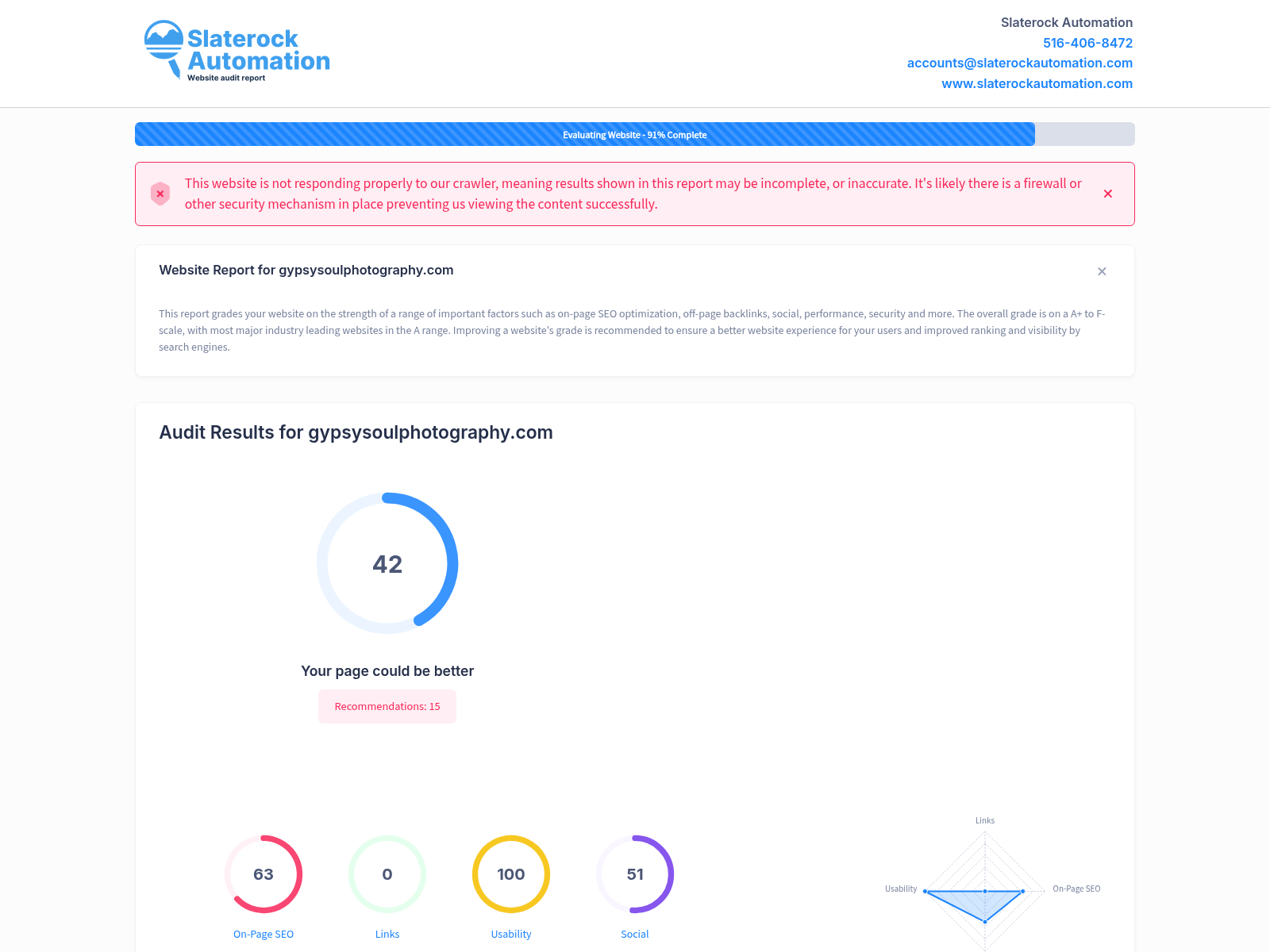 Slaterock Automation
Website audit report

Slaterock Automation
516-406-8472
accounts@slaterockautomation.com
www.slaterockautomation.com

Evaluating Website - 91% Complete

This website is not responding properly to our crawler, meaning results shown in this report may be incomplete, or inaccurate. It's likely there is a firewall or other security mechanism in place preventing us viewing the content successfully.

Website Report for gypsysoulphotography.com

This report grades your website on the strength of a range of important factors such as on-page SEO optimization, off-page backlinks, social, performance, security and more. The overall grade is on a A+ to F- scale, with most major industry leading websites in the A range. Improving a website's grade is recommended to ensure a better website experience for your users and improved ranking and visibility by search engines.

Audit Results for gypsysoulphotography.com

42

Your page could be better

Recommendations: 15

63
On-Page SEO

0
Links

100
Usability

51
Social

Links
Usability
On-Page SEO